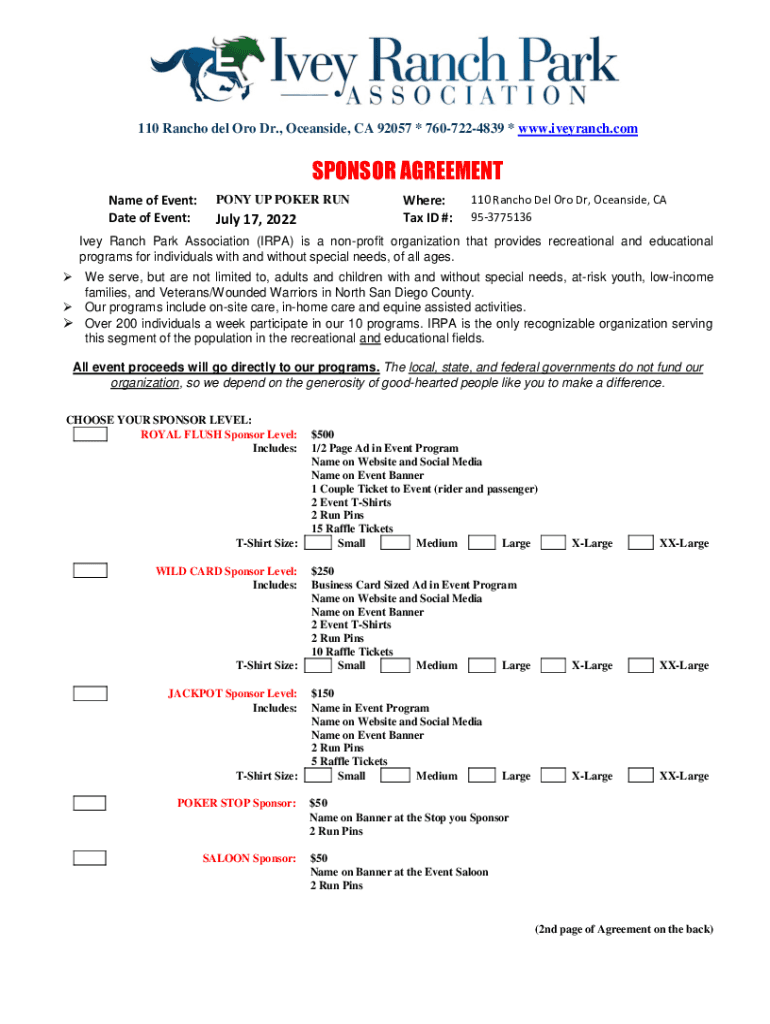 Ivey Ranch Park
ASSOCIATION

110 Rancho del Oro Dr., Oceanside, CA 92057 * 760-722-4839 * www.iveyranch.com

SPONSOR AGREEMENT

Name of Event: PONY UP POKER RUN
Date of Event: July 17, 2022
Where: 110 Rancho Del Oro Dr, Oceanside, CA
Tax ID #: 95-3775136

Ivey Ranch Park Association (IRPA) is a non-profit organization that provides recreational and educational programs for individuals with and without special needs, of all ages.

➢ We serve, but are not limited to, adults and children with and without special needs, at-risk youth, low-income families, and Veterans/Wounded Warriors in North San Diego County.
➢ Our programs include on-site care, in-home care and equine assisted activities.
➢ Over 200 individuals a week participate in our 10 programs. IRPA is the only recognizable organization serving this segment of the population in the recreational and educational fields.

All event proceeds will go directly to our programs. The local, state, and federal governments do not fund our organization, so we depend on the generosity of good-hearted people like you to make a difference.

CHOOSE YOUR SPONSOR LEVEL:
ROYAL FLUSH Sponsor Level: $500
Includes: 1/2 Page Ad in Event Program
Name on Website and Social Media
Name on Event Banner
1 Couple Ticket to Event (rider and passenger)
2 Event T-Shirts
2 Run Pins
15 Raffle Tickets
T-Shirt Size: Small Medium Large X-Large XX-Large

WILD CARD Sponsor Level: $250
Includes: Business Card Sized Ad in Event Program
Name on Website and Social Media
Name on Event Banner
2 Event T-Shirts
2 Run Pins
10 Raffle Tickets
T-Shirt Size: Small Medium Large X-Large XX-Large

JACKPOT Sponsor Level: $150
Includes: Name in Event Program
Name on Website and Social Media
Name on Event Banner
2 Run Pins
5 Raffle Tickets
T-Shirt Size: Small Medium Large X-Large XX-Large

POKER STOP Sponsor: $50
Name on Banner at the Stop you Sponsor
2 Run Pins

SALOON Sponsor: $50
Name on Banner at the Event Saloon
2 Run Pins

(2nd page of Agreement on the back)